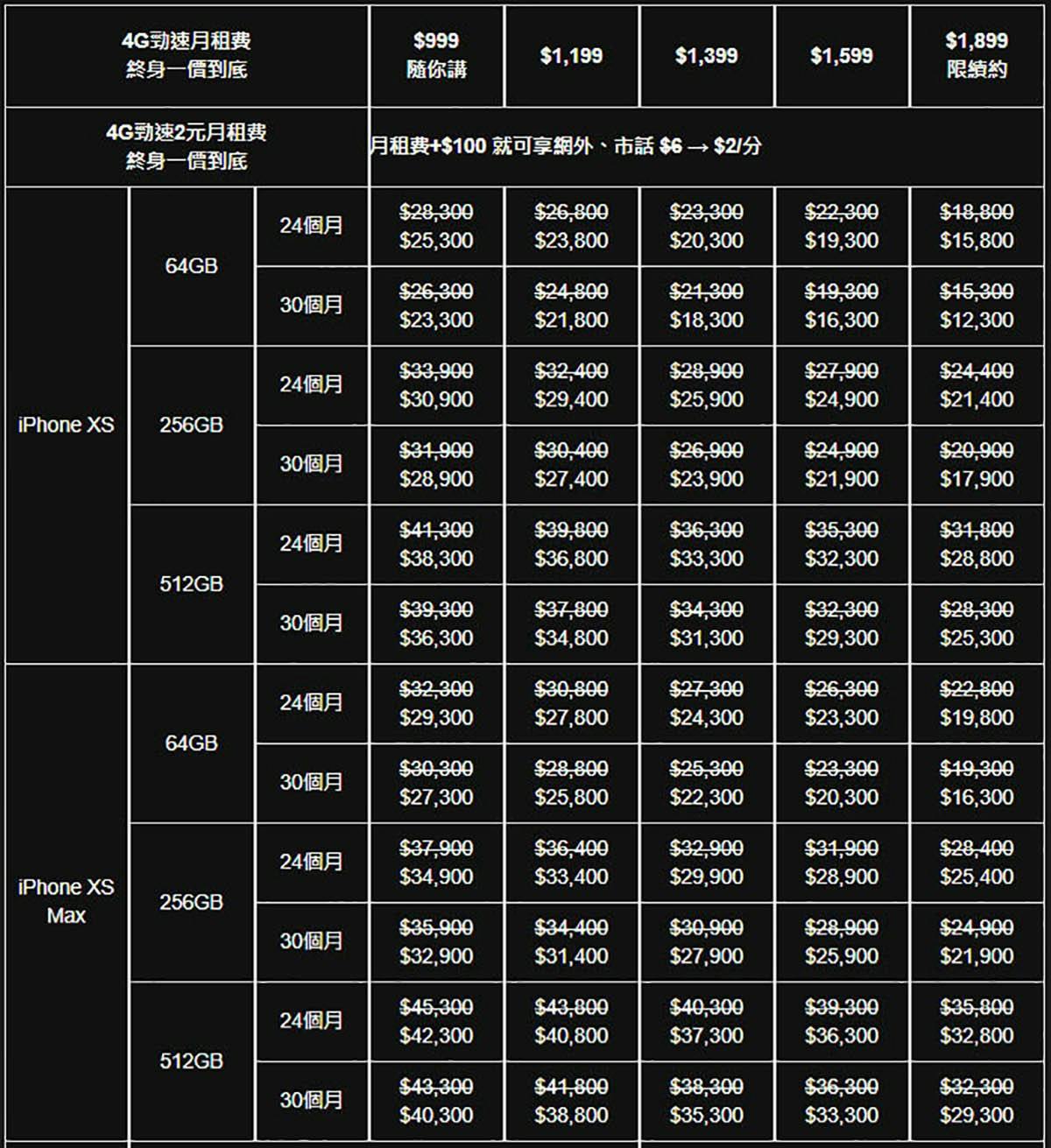 | 4G勁速月租費 終身一價到底 | | | \$999 隨你講 | \$1,199 | \$1,399 | \$1,599 | \$1,899 限續約 |
|---|---|---|---|---|---|---|---|
| 4G勁速2元月租費 終身一價到底 | | | 月租費+\$100 就可享網外、市話 \$6 → \$2/分 | | | | |
| iPhone XS | 64GB | 24個月 | ~~\$28,300~~ \$25,300 | ~~\$26,800~~ \$23,800 | ~~\$23,300~~ \$20,300 | ~~\$22,300~~ \$19,300 | ~~\$18,800~~ \$15,800 |
| | | 30個月 | ~~\$26,300~~ \$23,300 | ~~\$24,800~~ \$21,800 | ~~\$21,300~~ \$18,300 | ~~\$19,300~~ \$16,300 | ~~\$15,300~~ \$12,300 |
| | 256GB | 24個月 | ~~\$33,900~~ \$30,900 | ~~\$32,400~~ \$29,400 | ~~\$28,900~~ \$25,900 | ~~\$27,900~~ \$24,900 | ~~\$24,400~~ \$21,400 |
| | | 30個月 | ~~\$31,900~~ \$28,900 | ~~\$30,400~~ \$27,400 | ~~\$26,900~~ \$23,900 | ~~\$24,900~~ \$21,900 | ~~\$20,900~~ \$17,900 |
| | 512GB | 24個月 | ~~\$41,300~~ \$38,300 | ~~\$39,800~~ \$36,800 | ~~\$36,300~~ \$33,300 | ~~\$35,300~~ \$32,300 | ~~\$31,800~~ \$28,800 |
| | | 30個月 | ~~\$39,300~~ \$36,300 | ~~\$37,800~~ \$34,800 | ~~\$34,300~~ \$31,300 | ~~\$32,300~~ \$29,300 | ~~\$28,300~~ \$25,300 |
| iPhone XS Max | 64GB | 24個月 | ~~\$32,300~~ \$29,300 | ~~\$30,800~~ \$27,800 | ~~\$27,300~~ \$24,300 | ~~\$26,300~~ \$23,300 | ~~\$22,800~~ \$19,800 |
| | | 30個月 | ~~\$30,300~~ \$27,300 | ~~\$28,800~~ \$25,800 | ~~\$25,300~~ \$22,300 | ~~\$23,300~~ \$20,300 | ~~\$19,300~~ \$16,300 |
| | 256GB | 24個月 | ~~\$37,900~~ \$34,900 | ~~\$36,400~~ \$33,400 | ~~\$32,900~~ \$29,900 | ~~\$31,900~~ \$28,900 | ~~\$28,400~~ \$25,400 |
| | | 30個月 | ~~\$35,900~~ \$32,900 | ~~\$34,400~~ \$31,400 | ~~\$30,900~~ \$27,900 | ~~\$28,900~~ \$25,900 | ~~\$24,900~~ \$21,900 |
| | 512GB | 24個月 | ~~\$45,300~~ \$42,300 | ~~\$43,800~~ \$40,800 | ~~\$40,300~~ \$37,300 | ~~\$39,300~~ \$36,300 | ~~\$35,800~~ \$32,800 |
| | | 30個月 | ~~\$43,300~~ \$40,300 | ~~\$41,800~~ \$38,800 | ~~\$38,300~~ \$35,300 | ~~\$36,300~~ \$33,300 | ~~\$32,300~~ \$29,300 |